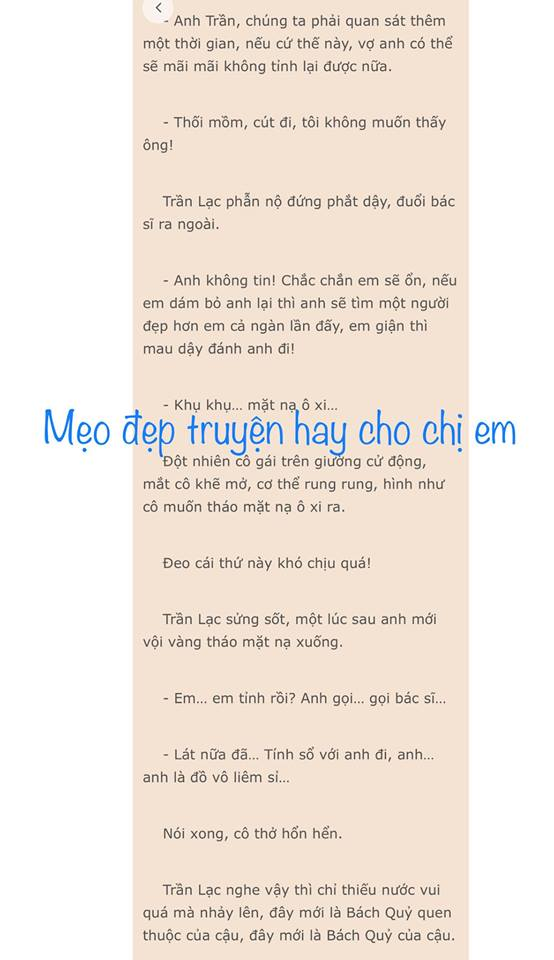 - Anh Trần, chúng ta phải quan sát thêm một thời gian, nếu cứ thế này, vợ anh có thể sẽ mãi mãi không tỉnh lại được nữa.

- Thối mồm, cút đi, tôi không muốn thấy ông!

Trần Lạc phẫn nộ đứng phắt dậy, đuổi bác sĩ ra ngoài.

- Anh không tin! Chắc chắn em sẽ ổn, nếu em dám bỏ anh lại thì anh sẽ tìm một người đẹp hơn em cả ngàn lần đấy, em giận thì mau dậy đánh anh đi!

- Khụ khụ... mặt nạ ô xi...

Mẹo đẹp truyện hay cho chị em

Đột nhiên cô gái trên giường cử động, mắt cô khẽ mở, cơ thể rung rung, hình như cô muốn tháo mặt nạ ô xi ra.

Đeo cái thứ này khó chịu quá!

Trần Lạc sửng sốt, một lúc sau anh mới vội vàng tháo mặt nạ xuống.

- Em... em tỉnh rồi? Anh gọi... gọi bác sĩ...

- Lát nữa đã... Tính sổ với anh đi, anh... anh là đồ vô liêm sỉ...

Nói xong, cô thở hổn hển.

Trần Lạc nghe vậy thì chỉ thiếu nước vui quá mà nhảy lên, đây mới là Bách Quỷ quen thuộc của cậu, đây mới là Bách Quỷ của cậu.